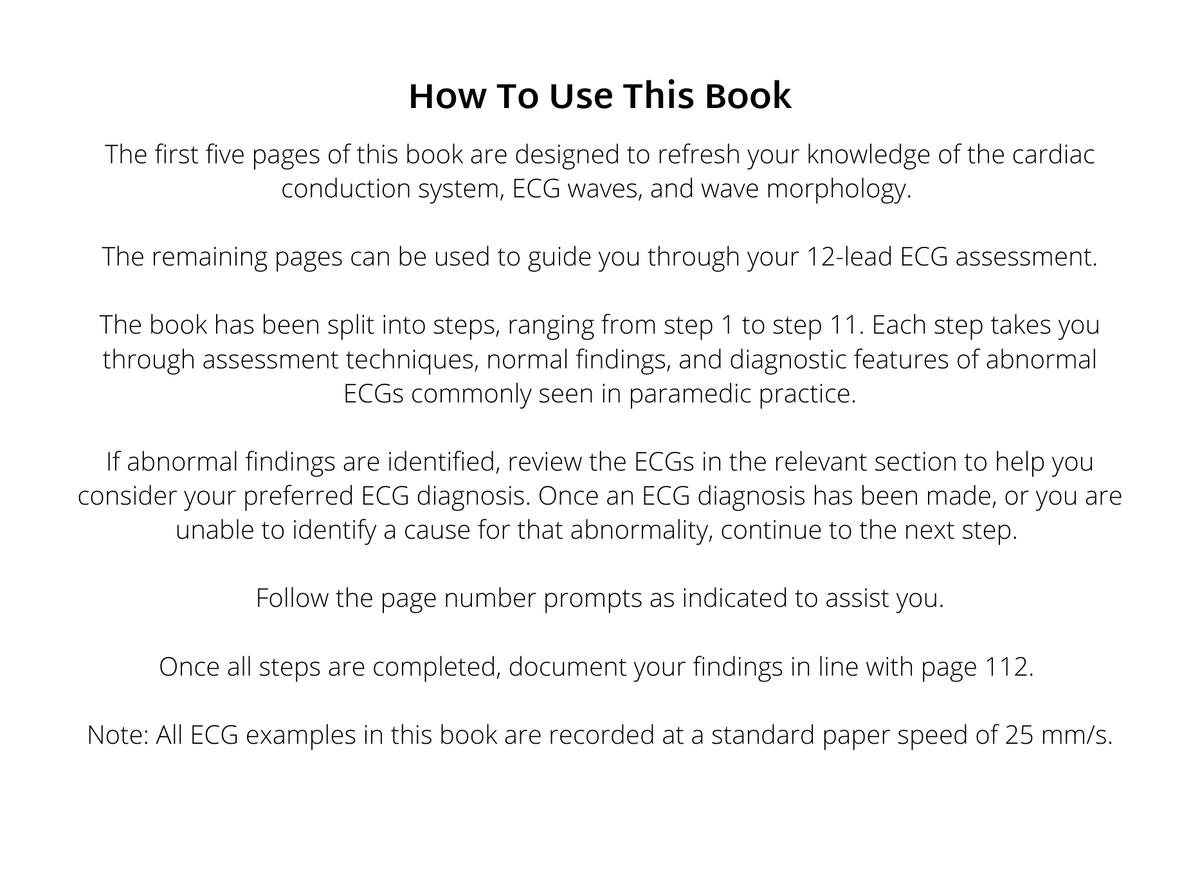 How To Use This Book

The first five pages of this book are designed to refresh your knowledge of the cardiac conduction system, ECG waves, and wave morphology.

The remaining pages can be used to guide you through your 12-lead ECG assessment.

The book has been split into steps, ranging from step 1 to step 11. Each step takes you through assessment techniques, normal findings, and diagnostic features of abnormal ECGs commonly seen in paramedic practice.

If abnormal findings are identified, review the ECGs in the relevant section to help you consider your preferred ECG diagnosis. Once an ECG diagnosis has been made, or you are unable to identify a cause for that abnormality, continue to the next step.

Follow the page number prompts as indicated to assist you.

Once all steps are completed, document your findings in line with page 112.

Note: All ECG examples in this book are recorded at a standard paper speed of 25 mm/s.